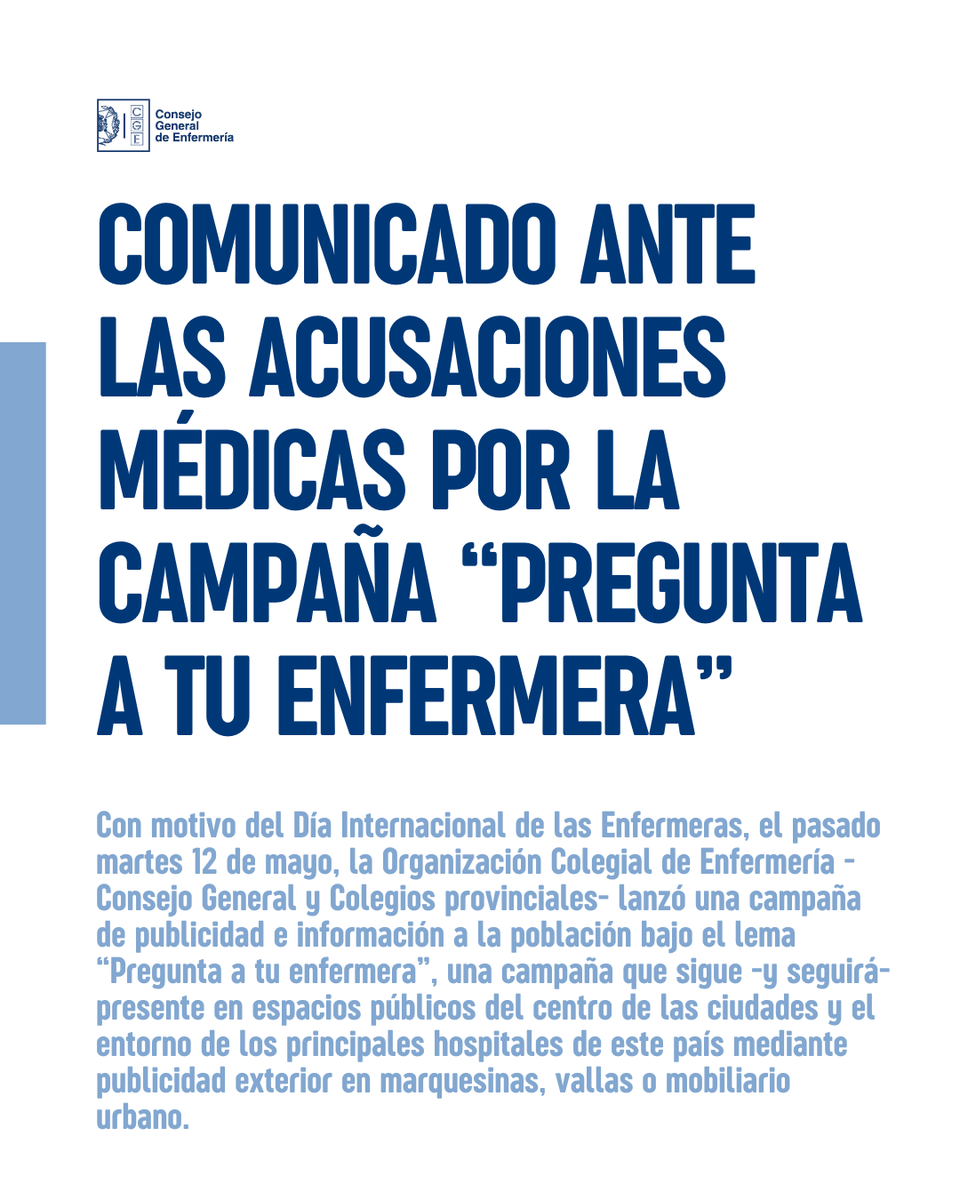 CGE Consejo General de Enfermería

COMUNICADO ANTE LAS ACUSACIONES MÉDICAS POR LA CAMPAÑA “PREGUNTA A TU ENFERMERA”

Con motivo del Día Internacional de las Enfermeras, el pasado martes 12 de mayo, la Organización Colegial de Enfermería -Consejo General y Colegios provinciales- lanzó una campaña de publicidad e información a la población bajo el lema “Pregunta a tu enfermera”, una campaña que sigue -y seguirá- presente en espacios públicos del centro de las ciudades y el entorno de los principales hospitales de este país mediante publicidad exterior en marquesinas, vallas o mobiliario urbano.